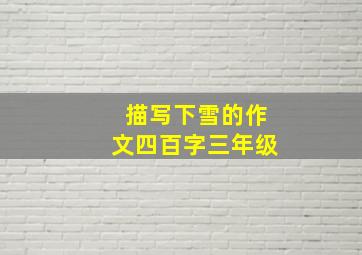 描写下雪的作文四百字三年级